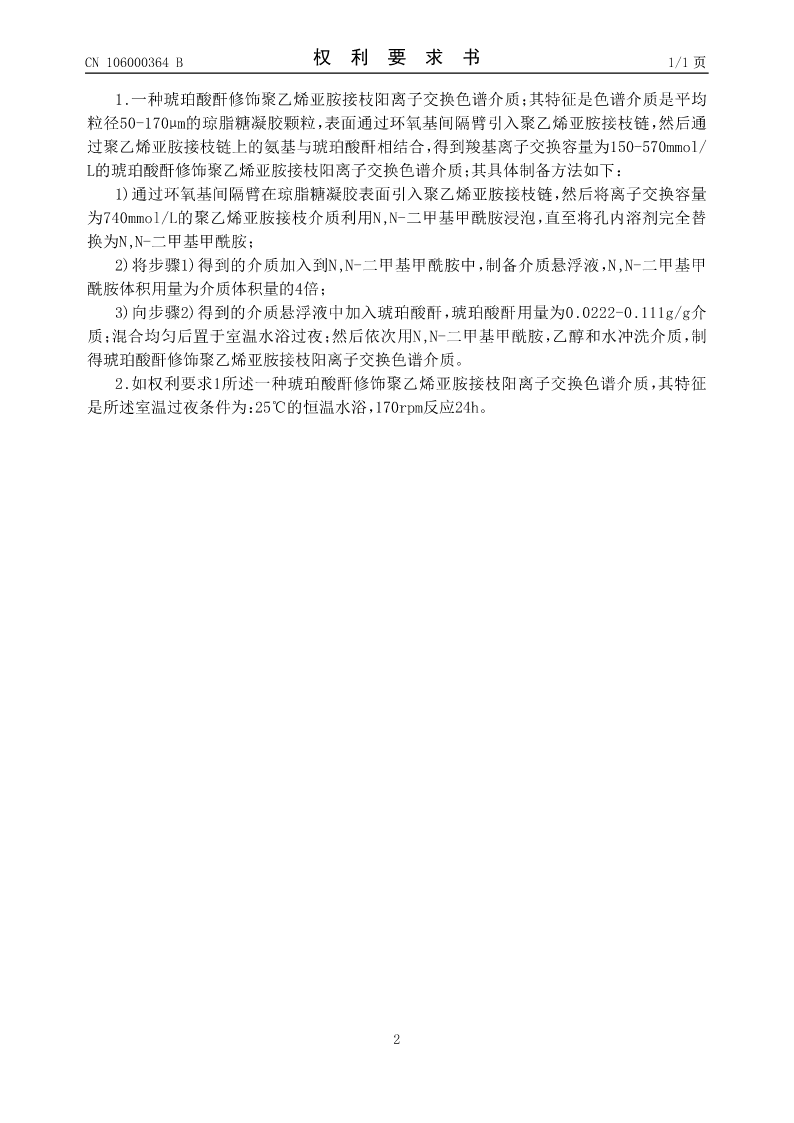 CN 106000364 B

权 利 要 求 书

1/1 页

1.一种琥珀酸酐修饰聚乙烯亚胺接枝阳离子交换色谱介质；其特征是色谱介质是平均粒径50-170μm的琼脂糖凝胶颗粒，表面通过环氧基间隔臂引入聚乙烯亚胺接枝链，然后通过聚乙烯亚胺接枝链上的氨基与琥珀酸酐相结合，得到羧基离子交换容量为150-570mmol/L的琥珀酸酐修饰聚乙烯亚胺接枝阳离子交换色谱介质；其具体制备方法如下：

1)通过环氧基间隔臂在琼脂糖凝胶表面引入聚乙烯亚胺接枝链，然后将离子交换容量为740mmol/L的聚乙烯亚胺接枝介质利用N,N-二甲基甲酰胺浸泡，直至将孔内溶剂完全替换为N,N-二甲基甲酰胺；

2)将步骤1)得到的介质加入到N,N-二甲基甲酰胺中，制备介质悬浮液，N,N-二甲基甲酰胺体积用量为介质体积量的4倍；

3)向步骤2)得到的介质悬浮液中加入琥珀酸酐，琥珀酸酐用量为0.0222-0.111g/g介质；混合均匀后置于室温水浴过夜；然后依次用N,N-二甲基甲酰胺，乙醇和水冲洗介质，制得琥珀酸酐修饰聚乙烯亚胺接枝阳离子交换色谱介质。

2.如权利要求1所述一种琥珀酸酐修饰聚乙烯亚胺接枝阳离子交换色谱介质，其特征是所述室温过夜条件为：25℃的恒温水浴，170rpm反应24h。

2